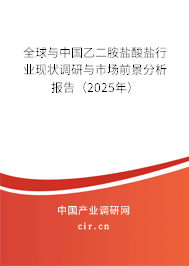 全球与中国乙二胺盐酸盐行业现状调研与市场前景分析报告（2025年）

中国产业调研网
cir.cn